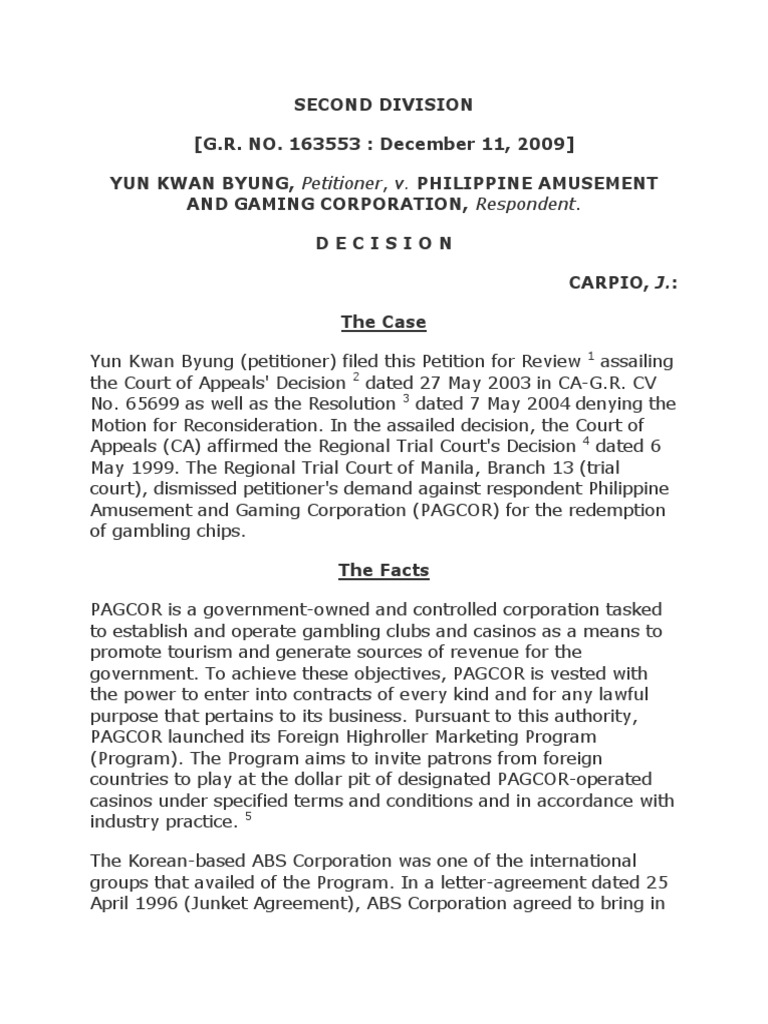 SECOND DIVISION

[G.R. NO. 163553 : December 11, 2009]

YUN KWAN BYUNG, Petitioner, v. PHILIPPINE AMUSEMENT AND GAMING CORPORATION, Respondent.

D E C I S I O N

CARPIO, J.:

The Case

Yun Kwan Byung (petitioner) filed this Petition for Review $^1$ assailing the Court of Appeals' Decision $^2$ dated 27 May 2003 in CA-G.R. CV No. 65699 as well as the Resolution $^3$ dated 7 May 2004 denying the Motion for Reconsideration. In the assailed decision, the Court of Appeals (CA) affirmed the Regional Trial Court's Decision $^4$ dated 6 May 1999. The Regional Trial Court of Manila, Branch 13 (trial court), dismissed petitioner's demand against respondent Philippine Amusement and Gaming Corporation (PAGCOR) for the redemption of gambling chips.

The Facts

PAGCOR is a government-owned and controlled corporation tasked to establish and operate gambling clubs and casinos as a means to promote tourism and generate sources of revenue for the government. To achieve these objectives, PAGCOR is vested with the power to enter into contracts of every kind and for any lawful purpose that pertains to its business. Pursuant to this authority, PAGCOR launched its Foreign Highroller Marketing Program (Program). The Program aims to invite patrons from foreign countries to play at the dollar pit of designated PAGCOR-operated casinos under specified terms and conditions and in accordance with industry practice. $^5$

The Korean-based ABS Corporation was one of the international groups that availed of the Program. In a letter-agreement dated 25 April 1996 (Junket Agreement), ABS Corporation agreed to bring in